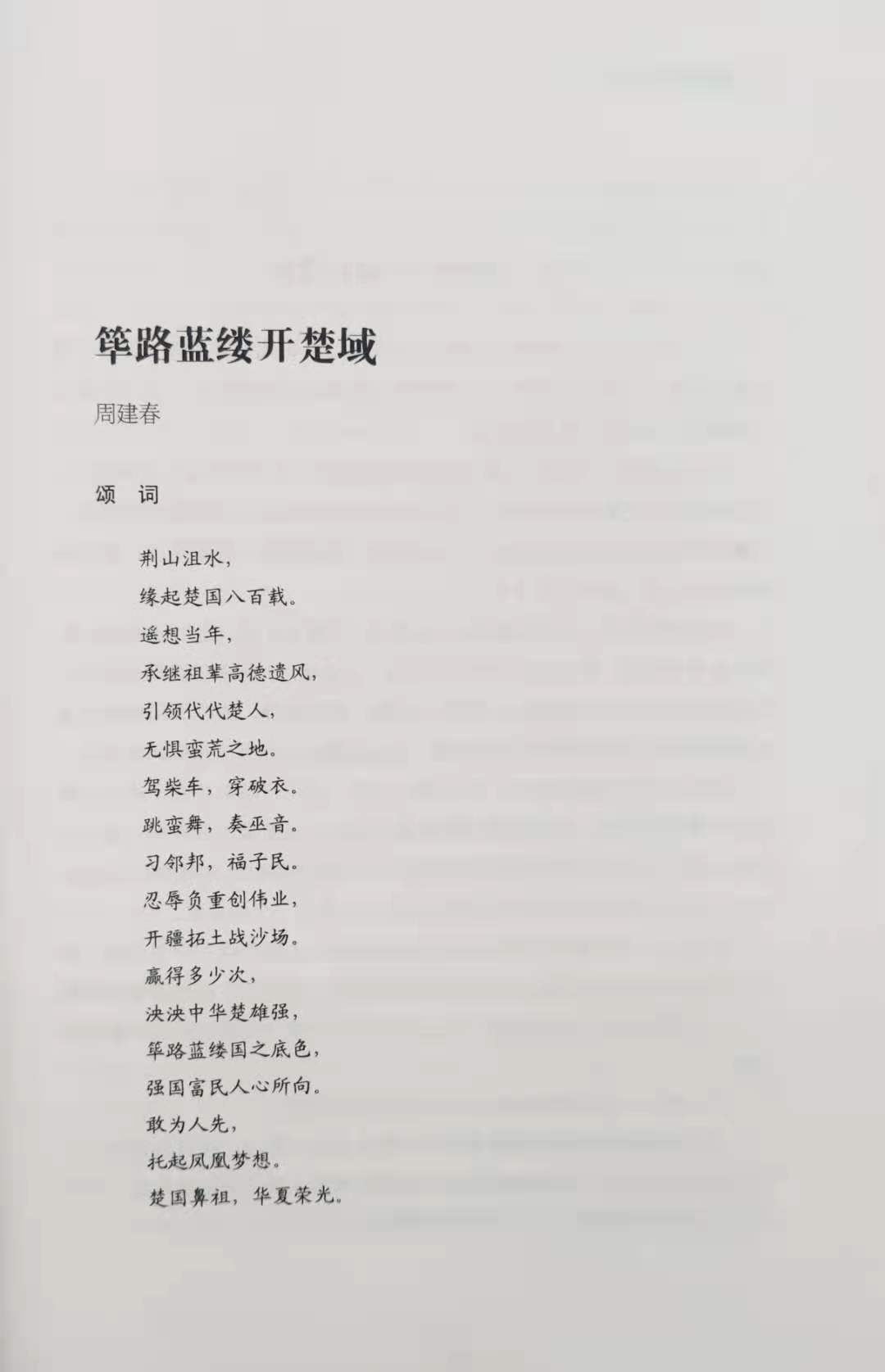 筚路蓝缕开楚域

周建春

颂 词

荆山沮水，
缘起楚国八百载。
遥想当年，
承继祖辈高德遗风，
引领代代楚人，
无惧蛮荒之地。
驾柴车，穿破衣。
跳蛮舞，奏巫音。
习邻邦，福子民。
忍辱负重创伟业，
开疆拓土战沙场。
赢得多少次，
泱泱中华楚雄强，
筚路蓝缕国之底色，
强国富民人心所向。
敢为人先，
托起凤凰梦想。
楚国鼻祖，华夏荣光。